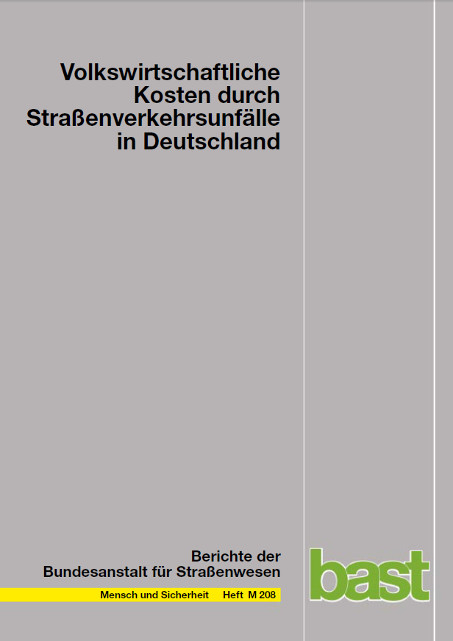 Volkswirtschaftliche Kosten durch Straßenverkehrsunfälle in Deutschland

Berichte der Bundesanstalt für Straßenwesen

Mensch und Sicherheit Heft M 208

bast